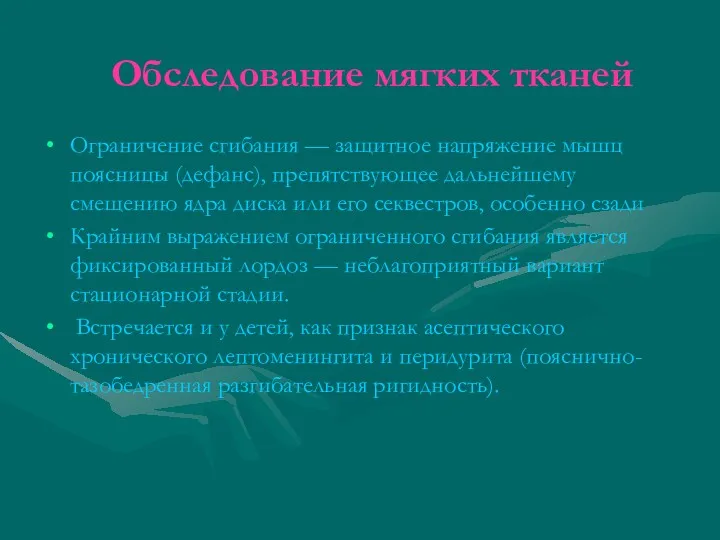 Обследование мягких тканей

• Ограничение сгибания — защитное напряжение мышц поясницы (дефанс), препятствующее дальнейшему смещению ядра диска или его секвестров, особенно сзади

• Крайним выражением ограниченного сгибания является фиксированный лордоз — неблагоприятный вариант стационарной стадии.

• Встречается и у детей, как признак асептического хронического лептоменингита и перидурита (пояснично-тазобедренная разгибательная ригидность).